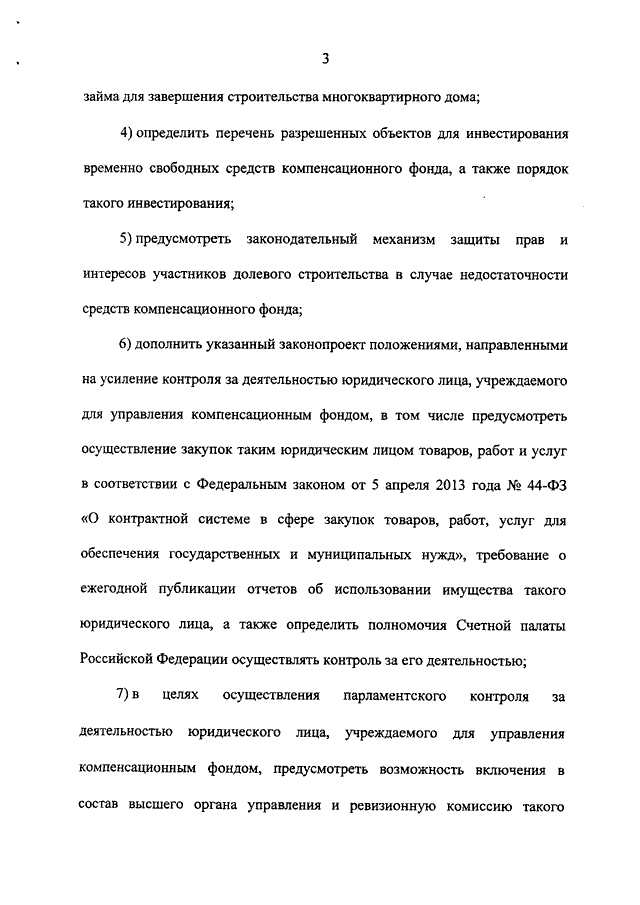 3

займа для завершения строительства многоквартирного дома;

4) определить перечень разрешенных объектов для инвестирования временно свободных средств компенсационного фонда, а также порядок такого инвестирования;

5) предусмотреть законодательный механизм защиты прав и интересов участников долевого строительства в случае недостаточности средств компенсационного фонда;

6) дополнить указанный законопроект положениями, направленными на усиление контроля за деятельностью юридического лица, учреждаемого для управления компенсационным фондом, в том числе предусмотреть осуществление закупок таким юридическим лицом товаров, работ и услуг в соответствии с Федеральным законом от 5 апреля 2013 года № 44-ФЗ «О контрактной системе в сфере закупок товаров, работ, услуг для обеспечения государственных и муниципальных нужд», требование о ежегодной публикации отчетов об использовании имущества такого юридического лица, а также определить полномочия Счетной палаты Российской Федерации осуществлять контроль за его деятельностью;

7) в целях осуществления парламентского контроля за деятельностью юридического лица, учреждаемого для управления компенсационным фондом, предусмотреть возможность включения в состав высшего органа управления и ревизионную комиссию такого